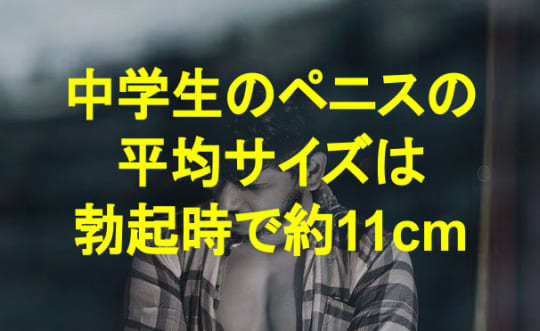 中学生のペニスの
平均サイズは
勃起時で約11cm